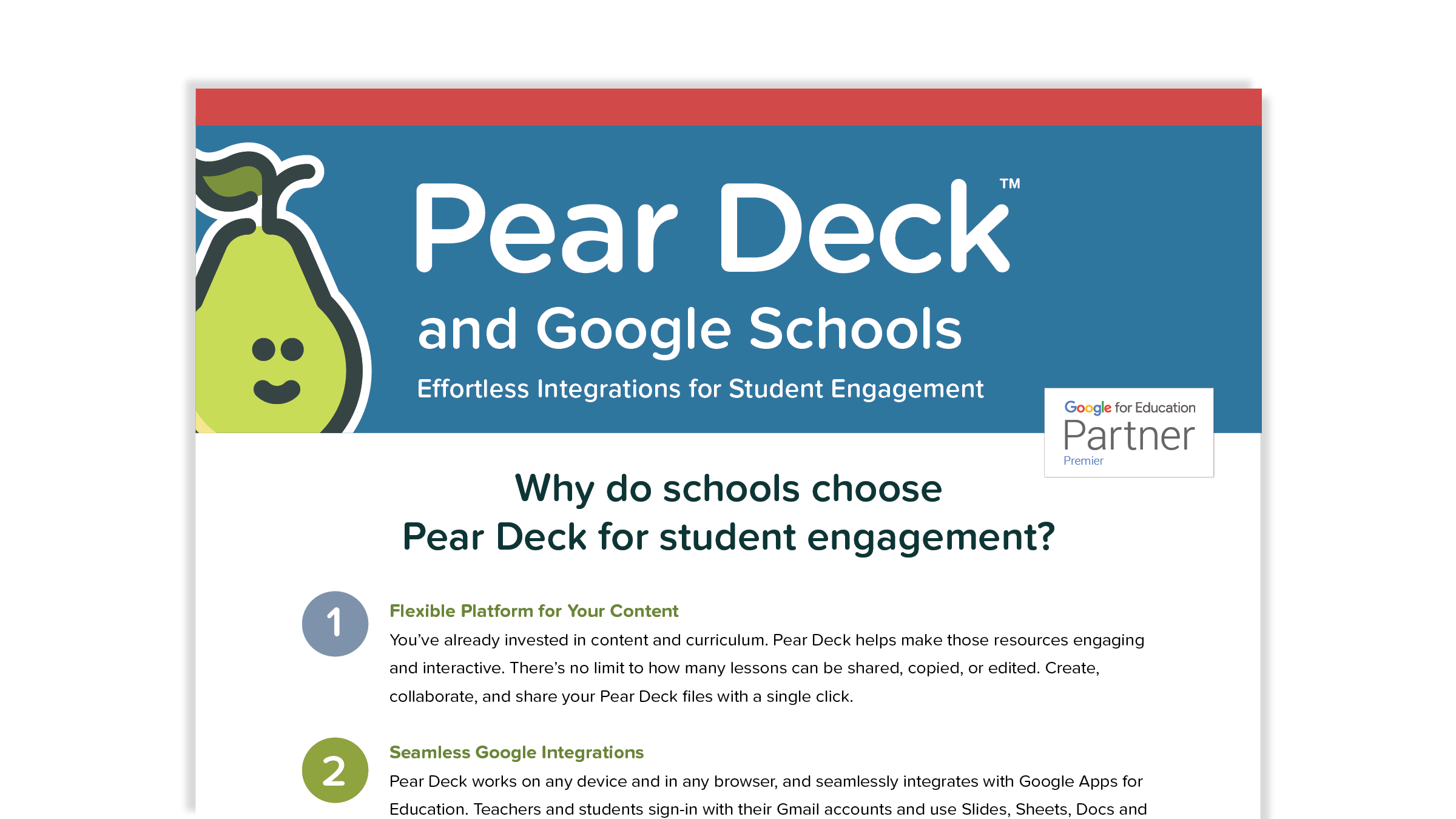 Pear Deck™

and Google Schools

Effortless Integrations for Student Engagement

Google for Education
Partner
Premier

Why do schools choose
Pear Deck for student engagement?

1

Flexible Platform for Your Content

You've already invested in content and curriculum. Pear Deck helps make those resources engaging and interactive. There's no limit to how many lessons can be shared, copied, or edited. Create, collaborate, and share your Pear Deck files with a single click.

2

Seamless Google Integrations

Pear Deck works on any device and in any browser, and seamlessly integrates with Google Apps for Education. Teachers and students sign-in with their Gmail accounts and use Slides, Sheets, Docs and